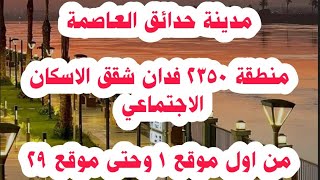 مدينة حدائق العاصمة

منطقة ٢٣٥٠ فدان شقق الاسكان الاجتماعي

من اول موقع ١ وحتى موقع ٢٩